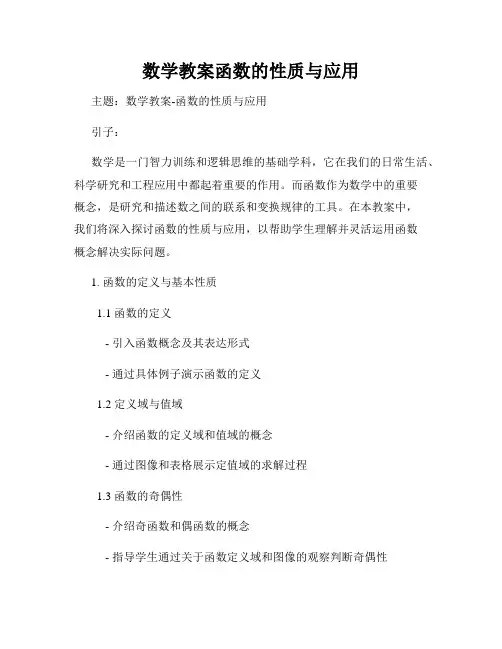 数学教案函数的性质与应用

主题：数学教案-函数的性质与应用

引子：

数学是一门智力训练和逻辑思维的基础学科，它在我们的日常生活、科学研究和工程应用中都起着重要的作用。而函数作为数学中的重要概念，是研究和描述数之间的联系和变换规律的工具。在本教案中，我们将深入探讨函数的性质与应用，以帮助学生理解并灵活运用函数概念解决实际问题。

1. 函数的定义与基本性质

1.1 函数的定义

- 引入函数概念及其表达形式

- 通过具体例子演示函数的定义

1.2 定义域与值域

- 介绍函数的定义域和值域的概念

- 通过图像和表格展示定值域的求解过程

1.3 函数的奇偶性

- 介绍奇函数和偶函数的概念

- 指导学生通过关于函数定义域和图像的观察判断奇偶性